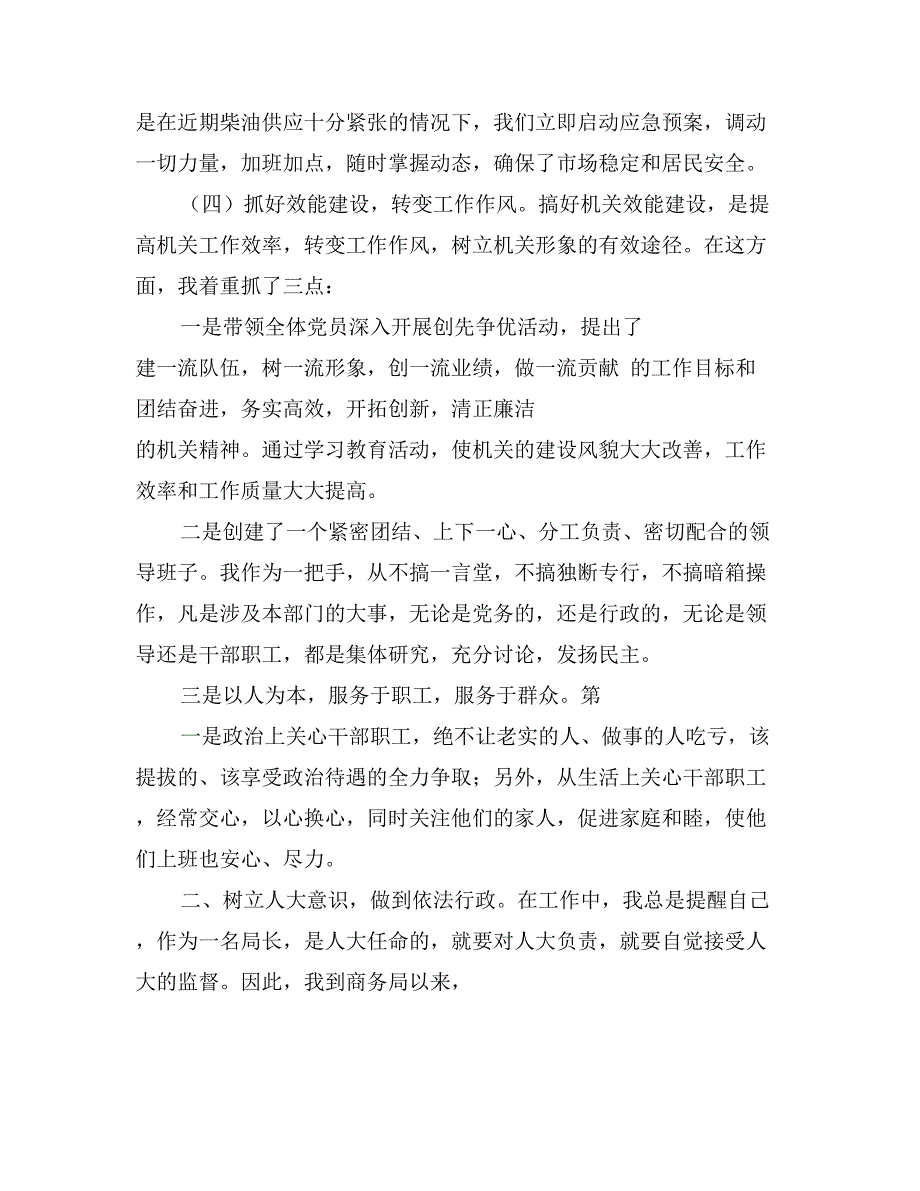 是在近期柴油供应十分紧张的情况下，我们立即启动应急预案，调动一切力量，加班加点，随时掌握动态，确保了市场稳定和居民安全。

（四）抓好效能建设，转变工作作风。搞好机关效能建设，是提高机关工作效率，转变工作作风，树立机关形象的有效途径。在这方面，我着重抓了三点：

一是带领全体党员深入开展创先争优活动，提出了

建一流队伍，树一流形象，创一流业绩，做一流贡献 的工作目标和

团结奋进，务实高效，开拓创新，清正廉洁

的机关精神。通过学习教育活动，使机关的建设风貌大大改善，工作效率和工作质量大大提高。

二是创建了一个紧密团结、上下一心、分工负责、密切配合的领导班子。我作为一把手，从不搞一言堂，不搞独断专行，不搞暗箱操作，凡是涉及本部门的大事，无论是党务的，还是行政的，无论是领导还是干部职工，都是集体研究，充分讨论，发扬民主。

三是以人为本，服务于职工，服务于群众。第

一是政治上关心干部职工，绝不让老实的人、做事的人吃亏，该提拔的、该享受政治待遇的全力争取；另外，从生活上关心干部职工，经常交心，以心换心，同时关注他们的家人，促进家庭和睦，使他们上班也安心、尽力。

二、树立人大意识，做到依法行政。在工作中，我总是提醒自己，作为一名局长，是人大任命的，就要对人大负责，就要自觉接受人大的监督。因此，我到商务局以来，